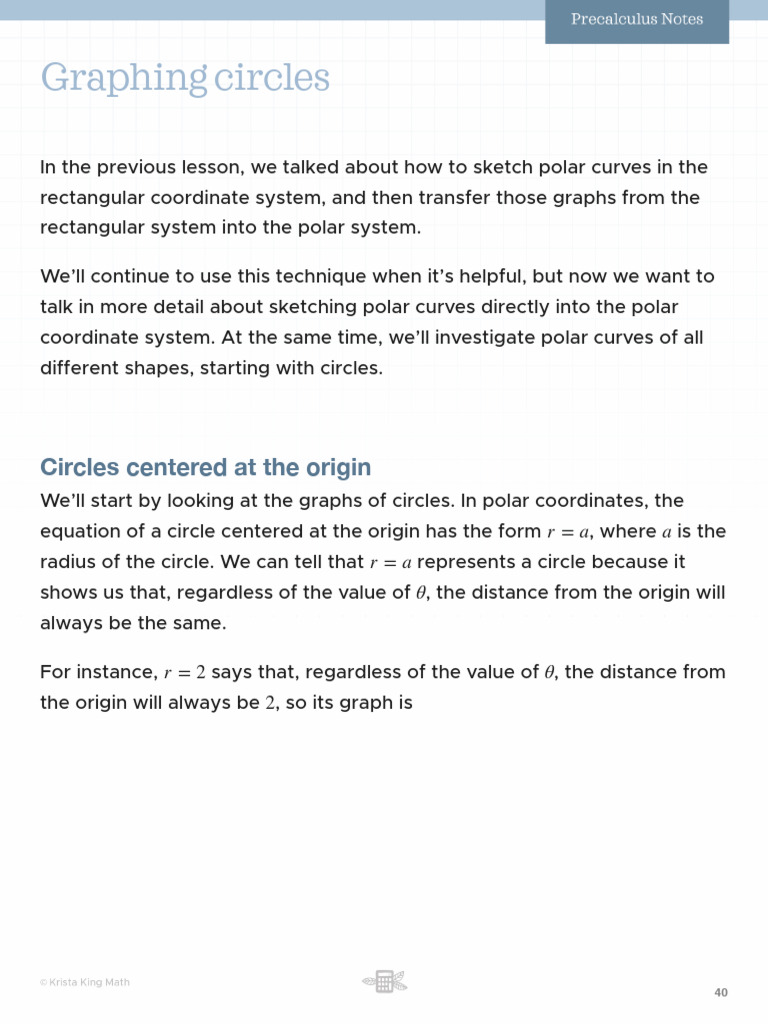 Precalculus Notes

Graphing circles

In the previous lesson, we talked about how to sketch polar curves in the rectangular coordinate system, and then transfer those graphs from the rectangular system into the polar system.

We'll continue to use this technique when it's helpful, but now we want to talk in more detail about sketching polar curves directly into the polar coordinate system. At the same time, we'll investigate polar curves of all different shapes, starting with circles.

Circles centered at the origin

We'll start by looking at the graphs of circles. In polar coordinates, the equation of a circle centered at the origin has the form $r = a$, where $a$ is the radius of the circle. We can tell that $r = a$ represents a circle because it shows us that, regardless of the value of $\theta$, the distance from the origin will always be the same.

For instance, $r = 2$ says that, regardless of the value of $\theta$, the distance from the origin will always be $2$, so its graph is

© Krista King Math

40